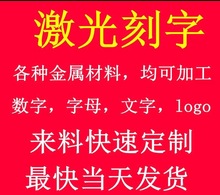 激光刻字

各种金属材料，均可加工

数字，字母，文字，logo

来料快速定制

最快当天发货